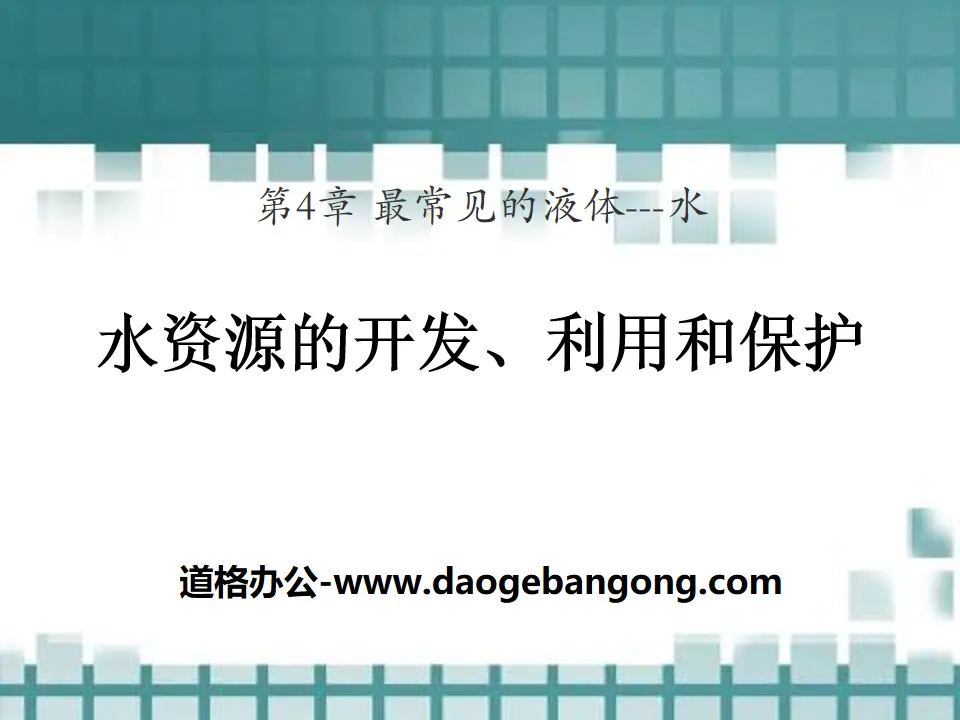 第4章 最常见的液体---水

水资源的开发、利用和保护

道格办公-www.daogebangong.com